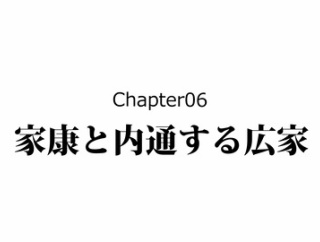 Chapter06
家康と内通する広家